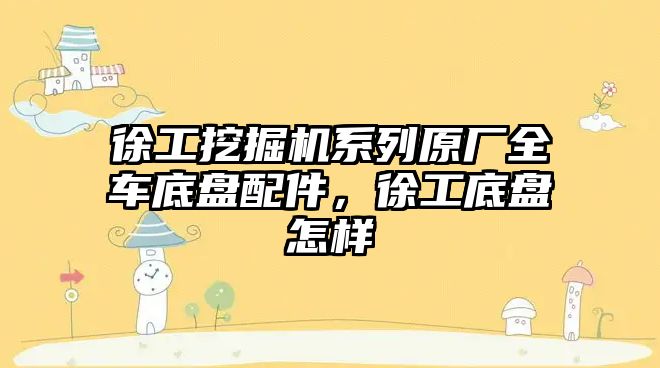 徐工挖掘机系列原厂全车底盘配件，徐工底盘怎样